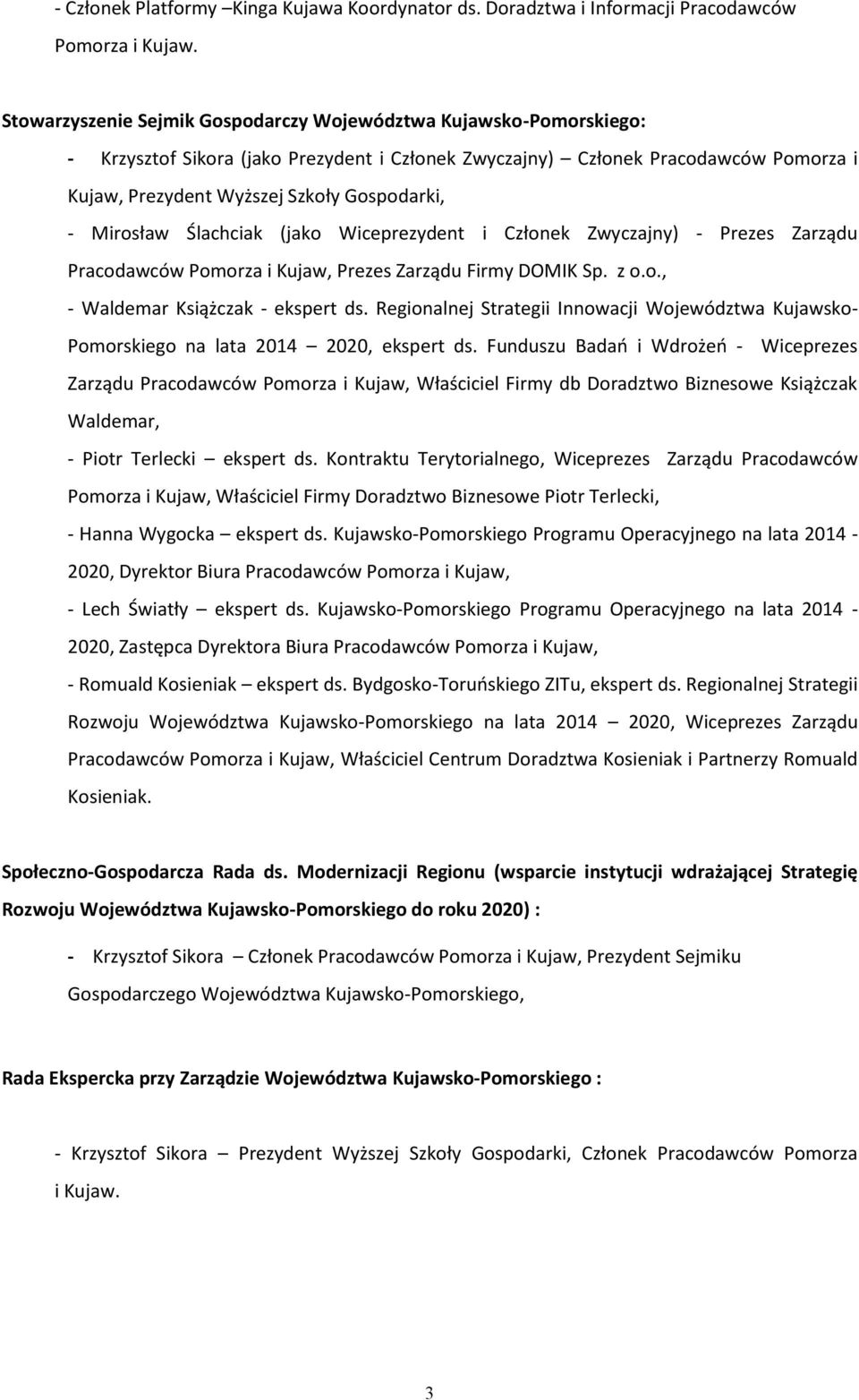 - Członek Platformy –Kinga Kujawa Koordynator ds. Doradztwa i Informacji Pracodawców Pomorza i Kujaw.

Stowarzyszenie Sejmik Gospodarczy Województwa Kujawsko-Pomorskiego:

- Krzysztof Sikora (jako Prezydent i Członek Zwyczajny) – Członek Pracodawców Pomorza i Kujaw, Prezydent Wyższej Szkoły Gospodarki,

- Mirosław Ślachciak (jako Wiceprezydent i Członek Zwyczajny) - Prezes Zarządu Pracodawców Pomorza i Kujaw, Prezes Zarządu Firmy DOMIK Sp. z o.o.,

- Waldemar Książczak - ekspert ds. Regionalnej Strategii Innowacji Województwa Kujawsko-Pomorskiego na lata 2014 – 2020, ekspert ds. Funduszu Badań i Wdrożeń - Wiceprezes Zarządu Pracodawców Pomorza i Kujaw, Właściciel Firmy db Doradztwo Biznesowe Książczak Waldemar,

- Piotr Terlecki – ekspert ds. Kontraktu Terytorialnego, Wiceprezes Zarządu Pracodawców Pomorza i Kujaw, Właściciel Firmy Doradztwo Biznesowe Piotr Terlecki,

- Hanna Wygocka – ekspert ds. Kujawsko-Pomorskiego Programu Operacyjnego na lata 2014 - 2020, Dyrektor Biura Pracodawców Pomorza i Kujaw,

- Lech Światły – ekspert ds. Kujawsko-Pomorskiego Programu Operacyjnego na lata 2014 - 2020, Zastępca Dyrektora Biura Pracodawców Pomorza i Kujaw,

- Romuald Kosieniak – ekspert ds. Bydgosko-Toruńskiego ZITu, ekspert ds. Regionalnej Strategii Rozwoju Województwa Kujawsko-Pomorskiego na lata 2014 – 2020, Wiceprezes Zarządu Pracodawców Pomorza i Kujaw, Właściciel Centrum Doradztwa Kosieniak i Partnerzy Romuald Kosieniak.

Społeczno-Gospodarcza Rada ds. Modernizacji Regionu (wsparcie instytucji wdrażającej Strategię Rozwoju Województwa Kujawsko-Pomorskiego do roku 2020) :

- Krzysztof Sikora – Członek Pracodawców Pomorza i Kujaw, Prezydent Sejmiku Gospodarczego Województwa Kujawsko-Pomorskiego,

Rada Ekspercka przy Zarządzie Województwa Kujawsko-Pomorskiego :

- Krzysztof Sikora – Prezydent Wyższej Szkoły Gospodarki, Członek Pracodawców Pomorza i Kujaw.

3